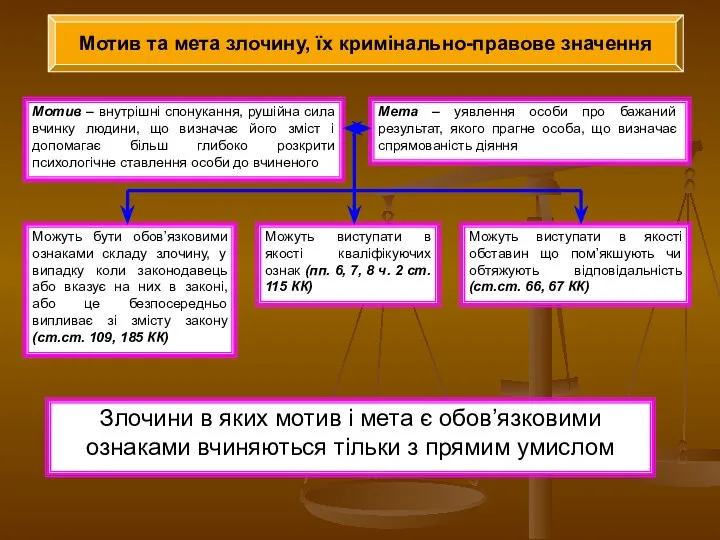 Мотив та мета злочину, їх кримінально-правове значення

Мотив – внутрішні спонукання, рушійна сила вчинку людини, що визначає його зміст і допомагає більш глибоко розкрити психологічне ставлення особи до вчиненого

Мета – уявлення особи про бажаний результат, якого прагне особа, що визначає спрямованість діяння

Можуть бути обов'язковими ознаками складу злочину, у випадку коли законодавець або вказує на них в законі, або це безпосередньо випливає зі змісту закону (ст.ст. 109, 185 КК)

Можуть виступати в якості кваліфікуючих ознак (пп. 6, 7, 8 ч. 2 ст. 115 КК)

Можуть виступати в якості обставин що пом'якшують чи обтяжують відповідальність (ст.ст. 66, 67 КК)

Злочини в яких мотив і мета є обов'язковими ознаками вчиняються тільки з прямим умислом